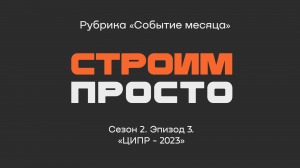 Рубрика «Событие месяца»

СТРОИМ
ПРОСТО

Сезон 2. Эпизод 3.
«ЦИПР - 2023»